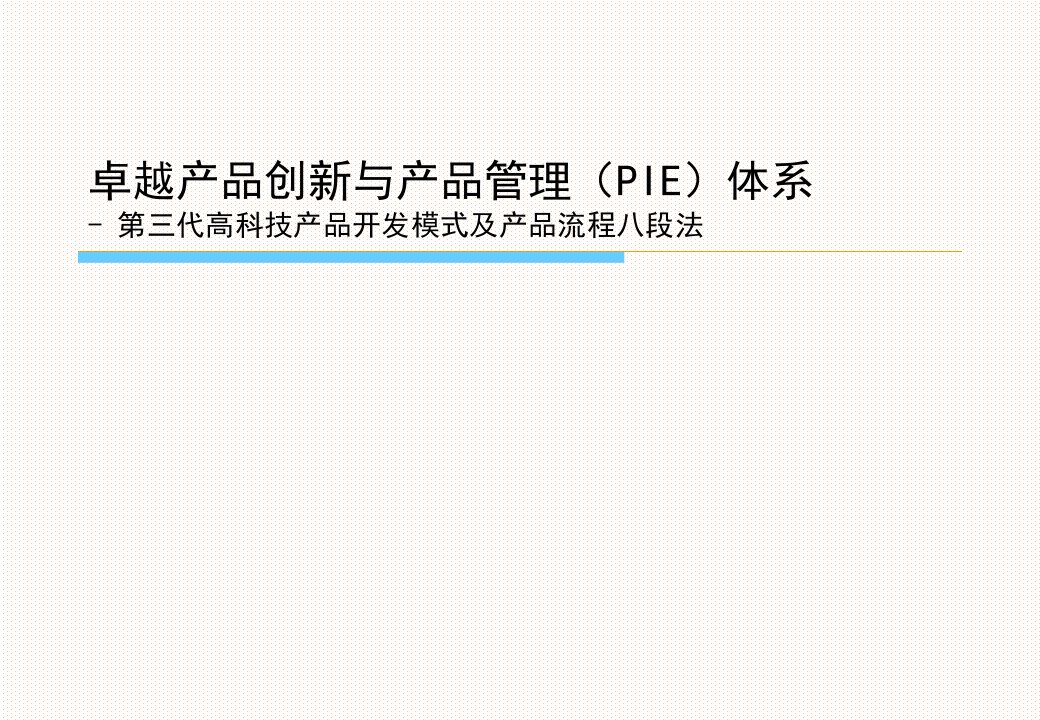 卓越产品创新与产品管理（PIE）体系
– 第三代高科技产品开发模式及产品流程八段法